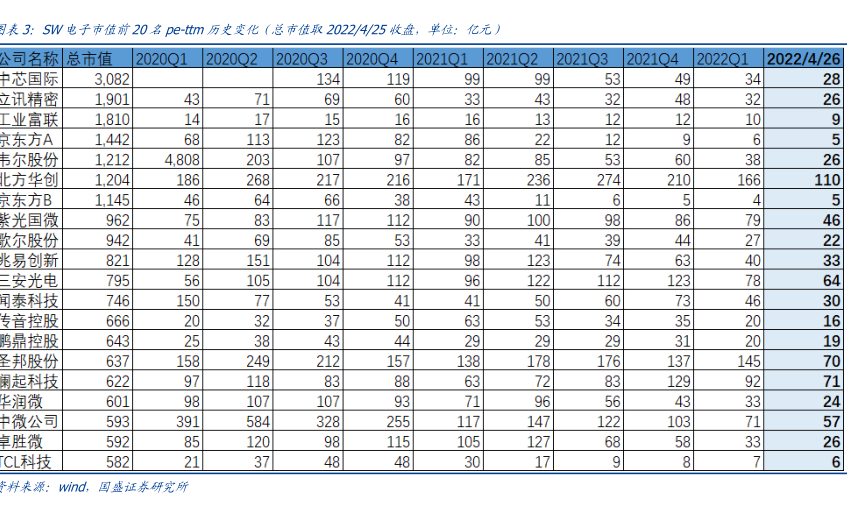 图表3:SW电子市值前20名pe-ttm历史变化(总市值取2022/4/25收盘,单位:亿元)

| 公司名称 | 总市值 | 2020Q1 | 2020Q2 | 2020Q3 | 2020Q4 | 2021Q1 | 2021Q2 | 2021Q3 | 2021Q4 | 2022Q1 | 2022/4/26 |
|---|---|---|---|---|---|---|---|---|---|---|---|
| 中芯国际 | 3,082 | | | 134 | 119 | 99 | 99 | 53 | 49 | 34 | 28 |
| 立讯精密 | 1,901 | 43 | 71 | 69 | 60 | 33 | 43 | 32 | 48 | 32 | 26 |
| 工业富联 | 1,810 | 14 | 17 | 15 | 16 | 16 | 13 | 12 | 12 | 10 | 9 |
| 京东方A | 1,442 | 68 | 113 | 123 | 82 | 86 | 22 | 12 | 9 | 6 | 5 |
| 韦尔股份 | 1,212 | 4,808 | 203 | 107 | 97 | 82 | 85 | 53 | 60 | 38 | 26 |
| 北方华创 | 1,204 | 186 | 268 | 217 | 216 | 171 | 236 | 274 | 210 | 166 | 110 |
| 京东方B | 1,145 | 46 | 64 | 66 | 38 | 43 | 11 | 6 | 5 | 4 | 5 |
| 紫光国微 | 962 | 75 | 83 | 117 | 112 | 90 | 100 | 98 | 86 | 79 | 46 |
| 歌尔股份 | 942 | 41 | 69 | 85 | 53 | 33 | 41 | 39 | 44 | 27 | 22 |
| 兆易创新 | 821 | 128 | 151 | 104 | 112 | 98 | 123 | 74 | 63 | 40 | 33 |
| 三安光电 | 795 | 56 | 105 | 104 | 112 | 96 | 122 | 112 | 123 | 78 | 64 |
| 闻泰科技 | 746 | 150 | 77 | 53 | 41 | 41 | 50 | 60 | 73 | 46 | 30 |
| 传音控股 | 666 | 20 | 32 | 37 | 50 | 63 | 53 | 34 | 35 | 20 | 16 |
| 鹏鼎控股 | 643 | 25 | 38 | 43 | 44 | 29 | 29 | 29 | 31 | 20 | 19 |
| 圣邦股份 | 637 | 158 | 249 | 212 | 157 | 138 | 178 | 176 | 137 | 145 | 70 |
| 澜起科技 | 622 | 97 | 118 | 83 | 88 | 63 | 72 | 83 | 129 | 92 | 71 |
| 华润微 | 601 | 98 | 107 | 107 | 93 | 71 | 96 | 56 | 43 | 33 | 24 |
| 中微公司 | 593 | 391 | 584 | 328 | 255 | 117 | 147 | 122 | 103 | 71 | 57 |
| 卓胜微 | 592 | 85 | 120 | 98 | 115 | 105 | 127 | 68 | 58 | 33 | 26 |
| TCL科技 | 582 | 21 | 37 | 48 | 48 | 30 | 17 | 9 | 8 | 7 | 6 |

资料来源:wind,国盛证券研究所